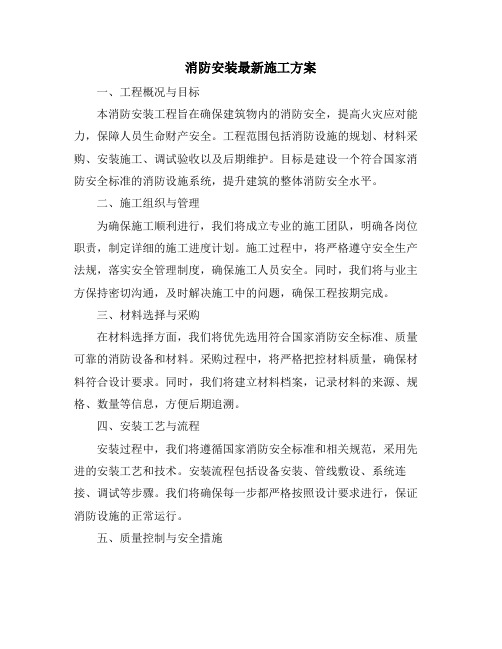 消防安装最新施工方案

一、工程概况与目标

本消防安装工程旨在确保建筑物内的消防安全，提高火灾应对能力，保障人员生命财产安全。工程范围包括消防设施的规划、材料采购、安装施工、调试验收以及后期维护。目标是建设一个符合国家消防安全标准的消防设施系统，提升建筑的整体消防安全水平。

二、施工组织与管理

为确保施工顺利进行，我们将成立专业的施工团队，明确各岗位职责，制定详细的施工进度计划。施工过程中，将严格遵守安全生产法规，落实安全管理制度，确保施工人员安全。同时，我们将与业主方保持密切沟通，及时解决施工中的问题，确保工程按期完成。

三、材料选择与采购

在材料选择方面，我们将优先选用符合国家消防安全标准、质量可靠的消防设备和材料。采购过程中，将严格把控材料质量，确保材料符合设计要求。同时，我们将建立材料档案，记录材料的来源、规格、数量等信息，方便后期追溯。

四、安装工艺与流程

安装过程中，我们将遵循国家消防安全标准和相关规范，采用先进的安装工艺和技术。安装流程包括设备安装、管线敷设、系统连接、调试等步骤。我们将确保每一步都严格按照设计要求进行，保证消防设施的正常运行。

五、质量控制与安全措施